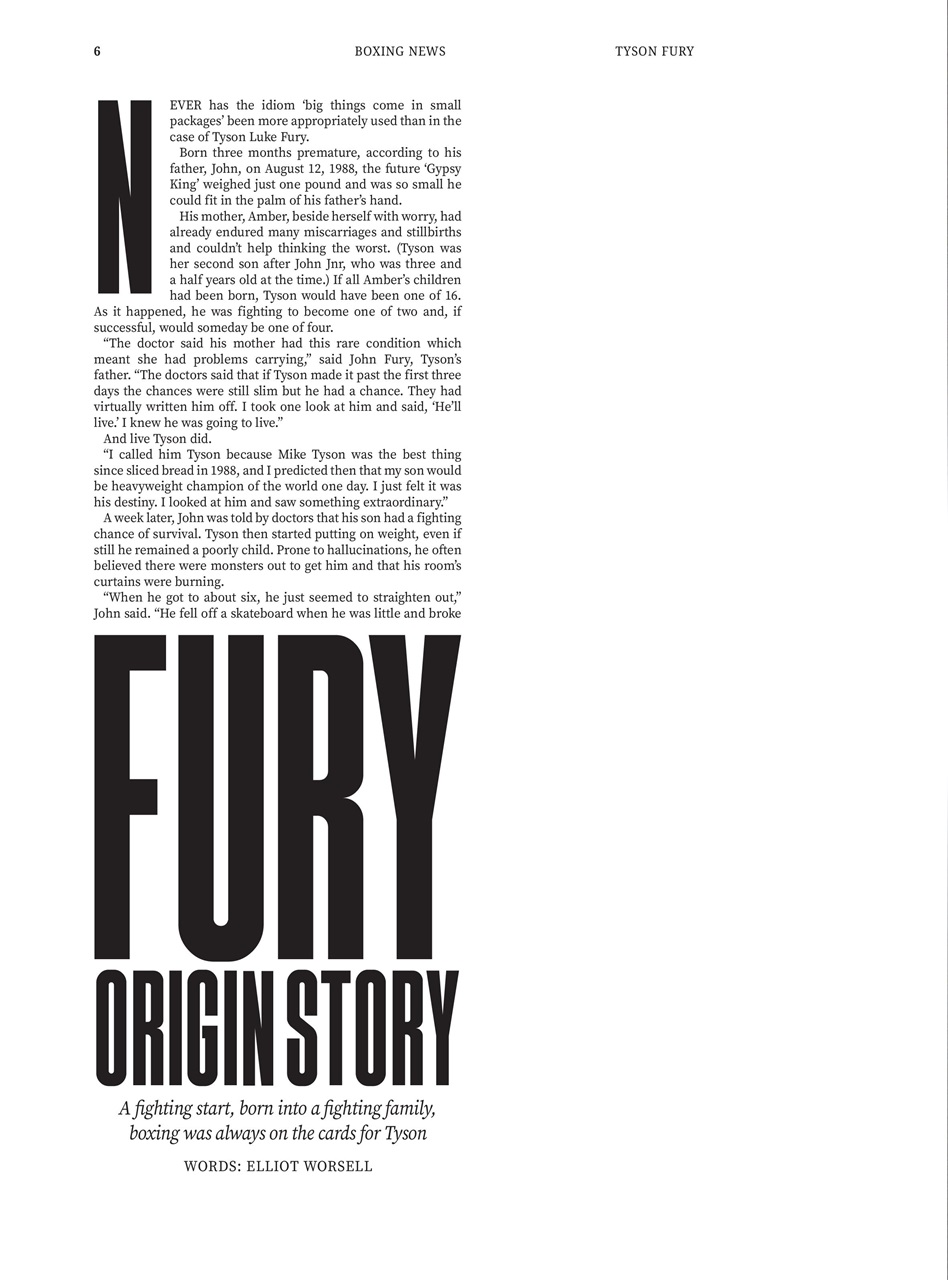 6 BOXING NEWS TYSON FURY

NEVER has the idiom 'big things come in small packages' been more appropriately used than in the case of Tyson Luke Fury.

Born three months premature, according to his father, John, on August 12, 1988, the future 'Gypsy King' weighed just one pound and was so small he could fit in the palm of his father's hand.

His mother, Amber, beside herself with worry, had already endured many miscarriages and stillbirths and couldn't help thinking the worst. (Tyson was her second son after John Jnr, who was three and a half years old at the time.) If all Amber's children had been born, Tyson would have been one of 16. As it happened, he was fighting to become one of two and, if successful, would someday be one of four.

"The doctor said his mother had this rare condition which meant she had problems carrying," said John Fury, Tyson's father. "The doctors said that if Tyson made it past the first three days the chances were still slim but he had a chance. They had virtually written him off. I took one look at him and said, 'He'll live.' I knew he was going to live."

And live Tyson did.

"I called him Tyson because Mike Tyson was the best thing since sliced bread in 1988, and I predicted then that my son would be heavyweight champion of the world one day. I just felt it was his destiny. I looked at him and saw something extraordinary."

A week later, John was told by doctors that his son had a fighting chance of survival. Tyson then started putting on weight, even if still he remained a poorly child. Prone to hallucinations, he often believed there were monsters out to get him and that his room's curtains were burning.

"When he got to about six, he just seemed to straighten out," John said. "He fell off a skateboard when he was little and broke

FURY
ORIGIN STORY

A fighting start, born into a fighting family, boxing was always on the cards for Tyson

WORDS: ELLIOT WORSELL